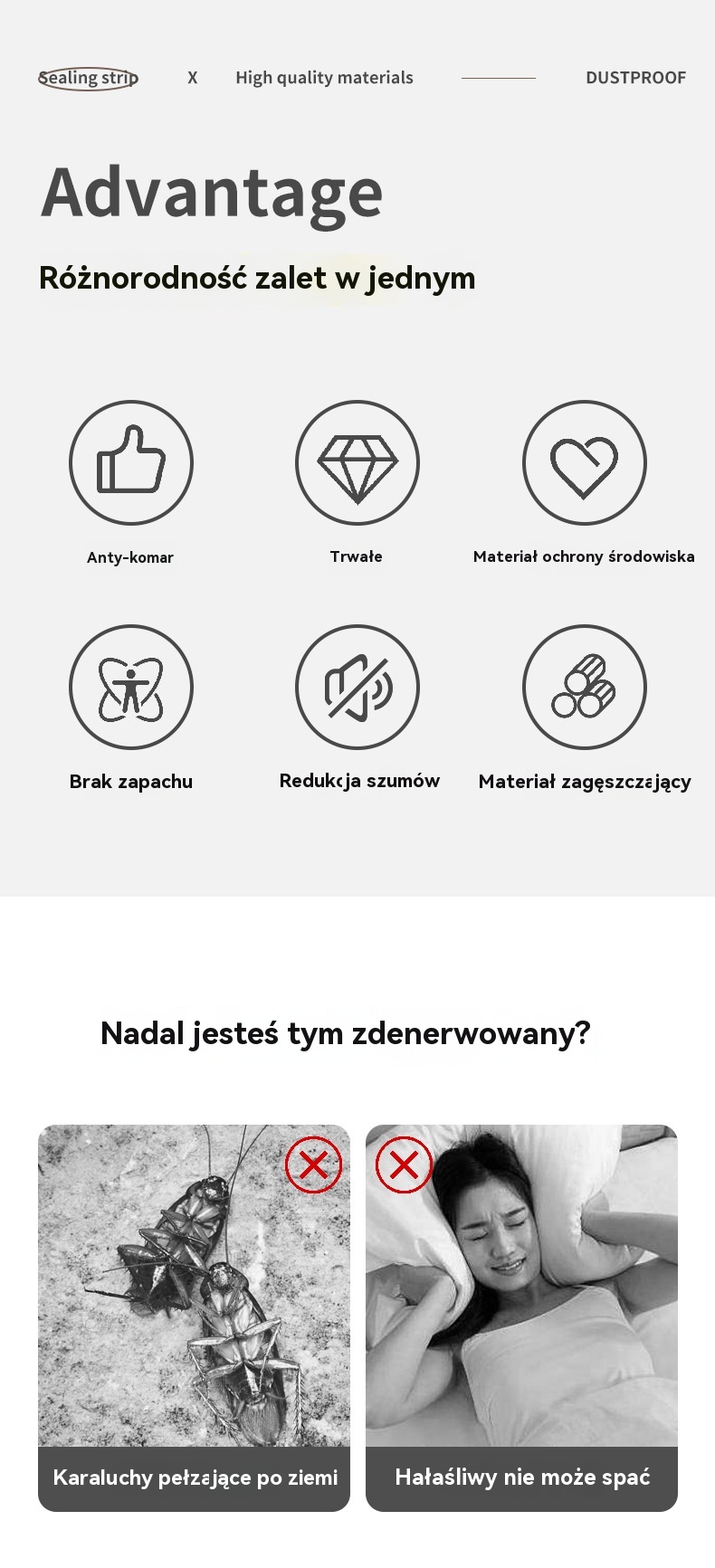 Sealing strip X High quality materials DUSTPROOF

Advantage

Różnorodność zalet w jednym

Anty-komar

Trwałe

Materiał ochrony środowiska

Brak zapachu

Redukcja szumów

Materiał zagęszczający

Nadal jesteś tym zdenerwowany?

Karaluchy pełzające po ziemi

Hałaśliwy nie może spać